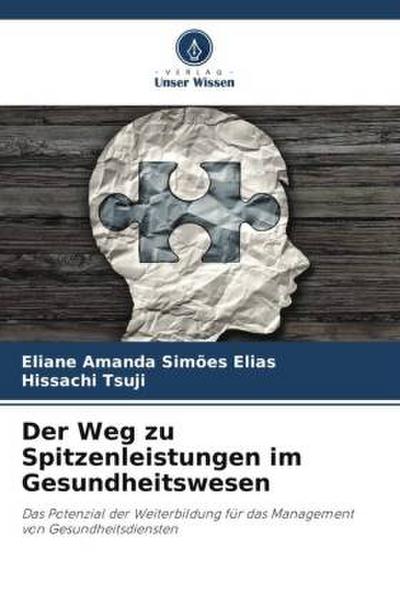 VERLAG
Unser Wissen

Eliane Amanda Simões Elias
Hissachi Tsuji

Der Weg zu Spitzenleistungen im Gesundheitswesen

Das Potenzial der Weiterbildung für das Management von Gesundheitsdiensten